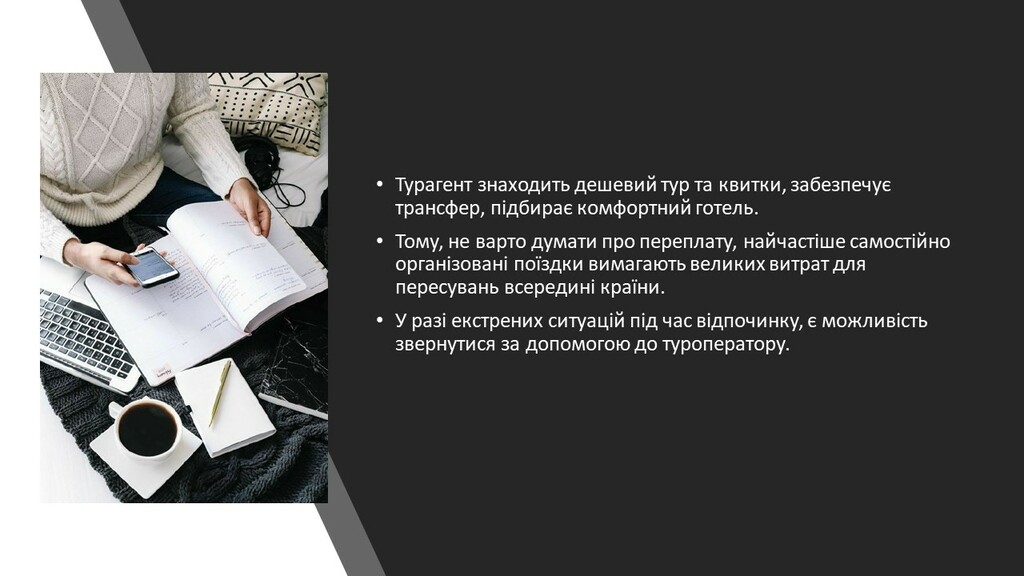 • Турагент знаходить дешевий тур та квитки, забезпечує трансфер, підбирає комфортний готель.

• Тому, не варто думати про переплату, найчастіше самостійно організовані поїздки вимагають великих витрат для пересувань всередині країни.

• У разі екстрених ситуацій під час відпочинку, є можливість звернутися за допомогою до туроператору.